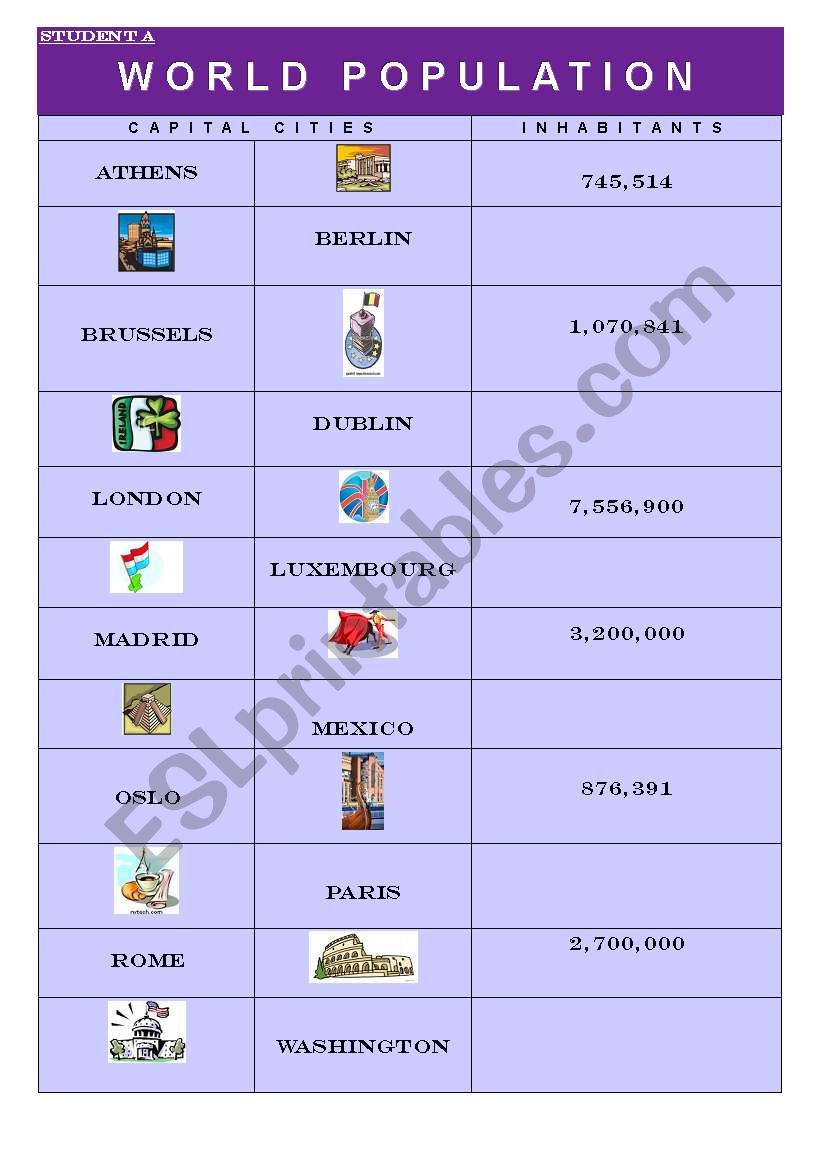 STUDENT A

WORLD POPULATION

| CAPITAL CITIES | | INHABITANTS |
|---|---|---|
| ATHENS | | 745,514 |
| | BERLIN | |
| BRUSSELS | | 1,070,841 |
| IRELAND | DUBLIN | |
| LONDON | | 7,556,900 |
| | LUXEMBOURG | |
| MADRID | | 3,200,000 |
| | MEXICO | |
| OSLO | | 876,391 |
| | PARIS | |
| ROME | | 2,700,000 |
| | WASHINGTON | |

ESLprintables.com